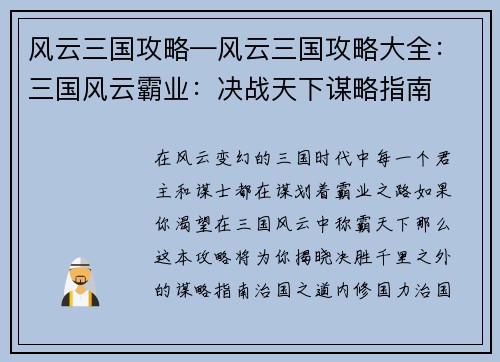 风云三国攻略—风云三国攻略大全：三国风云霸业：决战天下谋略指南

在风云变幻的三国时代中每一个君主和谋士都在谋划着霸业之路如果你渴望在三国风云中称霸天下那么这本攻略将为你揭晓决胜千里之外的谋略指南治国之道内修国力治国